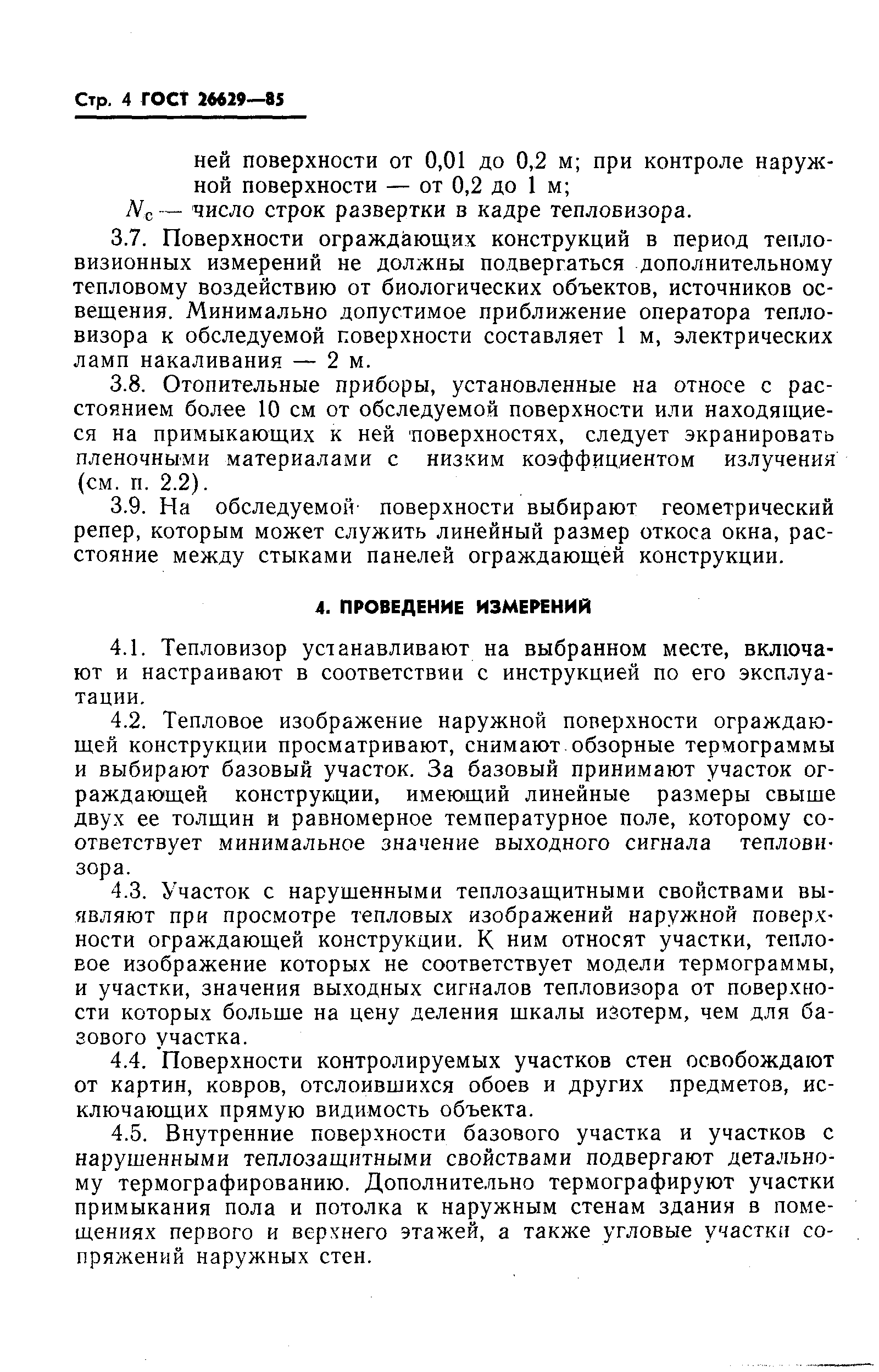 Стр. 4 ГОСТ 26629—85

ней поверхности от 0,01 до 0,2 м; при контроле наружной поверхности — от 0,2 до 1 м;

$N_c$ — число строк развертки в кадре тепловизора.

3.7. Поверхности ограждающих конструкций в период тепловизионных измерений не должны подвергаться дополнительному тепловому воздействию от биологических объектов, источников освещения. Минимально допустимое приближение оператора тепловизора к обследуемой поверхности составляет 1 м, электрических ламп накаливания — 2 м.

3.8. Отопительные приборы, установленные на относе с расстоянием более 10 см от обследуемой поверхности или находящиеся на примыкающих к ней поверхностях, следует экранировать пленочными материалами с низким коэффициентом излучения (см. п. 2.2).

3.9. На обследуемой поверхности выбирают геометрический репер, которым может служить линейный размер откоса окна, расстояние между стыками панелей ограждающей конструкции.

4. ПРОВЕДЕНИЕ ИЗМЕРЕНИЙ

4.1. Тепловизор устанавливают на выбранном месте, включают и настраивают в соответствии с инструкцией по его эксплуатации.

4.2. Тепловое изображение наружной поверхности ограждающей конструкции просматривают, снимают обзорные термограммы и выбирают базовый участок. За базовый принимают участок ограждающей конструкции, имеющий линейные размеры свыше двух ее толщин и равномерное температурное поле, которому соответствует минимальное значение выходного сигнала тепловизора.

4.3. Участок с нарушенными теплозащитными свойствами выявляют при просмотре тепловых изображений наружной поверхности ограждающей конструкции. К ним относят участки, тепловое изображение которых не соответствует модели термограммы, и участки, значения выходных сигналов тепловизора от поверхности которых больше на цену деления шкалы изотерм, чем для базового участка.

4.4. Поверхности контролируемых участков стен освобождают от картин, ковров, отслоившихся обоев и других предметов, исключающих прямую видимость объекта.

4.5. Внутренние поверхности базового участка и участков с нарушенными теплозащитными свойствами подвергают детальному термографированию. Дополнительно термографируют участки примыкания пола и потолка к наружным стенам здания в помещениях первого и верхнего этажей, а также угловые участки сопряжений наружных стен.